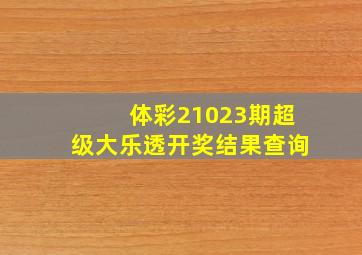 体彩21023期超级大乐透开奖结果查询